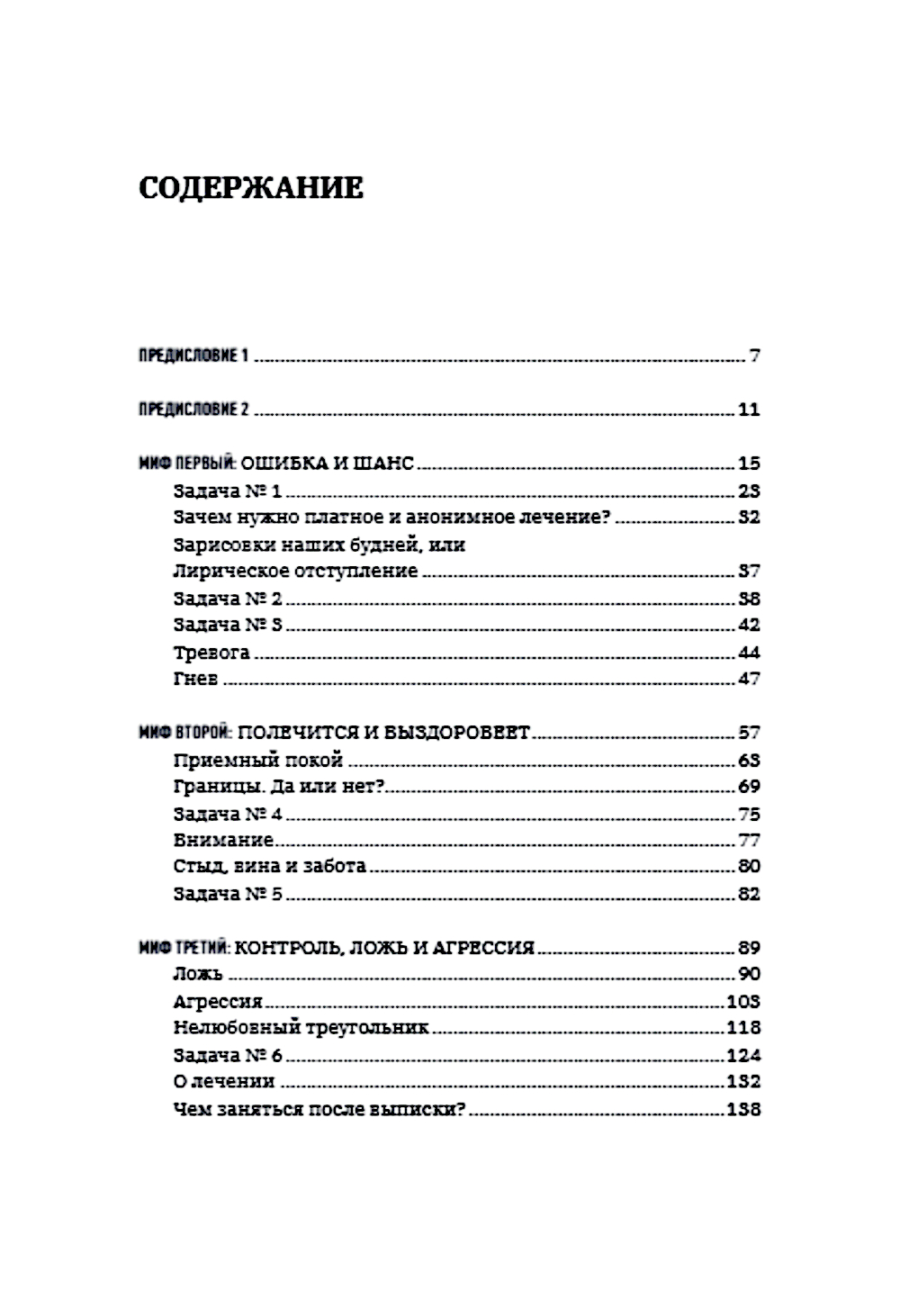 СОДЕРЖАНИЕ

ПРЕДИСЛОВИЕ 1 ........ 7

ПРЕДИСЛОВИЕ 2 ........ 11

МИФ ПЕРВЫЙ: ОШИБКА И ШАНС ........ 15
Задача № 1 ........ 23
Зачем нужно платное и анонимное лечение? ........ 32
Зарисовки наших будней, или Лирическое отступление ........ 37
Задача № 2 ........ 38
Задача № 3 ........ 42
Тревога ........ 44
Гнев ........ 47

МИФ ВТОРОЙ: ПОЛЕЧИТСЯ И ВЫЗДОРОВЕЕТ ........ 57
Приемный покой ........ 63
Границы. Да или нет? ........ 69
Задача № 4 ........ 75
Внимание ........ 77
Стыд, вина и забота ........ 80
Задача № 5 ........ 82

МИФ ТРЕТИЙ: КОНТРОЛЬ, ЛОЖЬ И АГРЕССИЯ ........ 89
Ложь ........ 90
Агрессия ........ 103
Нелюбовный треугольник ........ 118
Задача № 6 ........ 124
О лечении ........ 132
Чем заняться после выписки? ........ 138